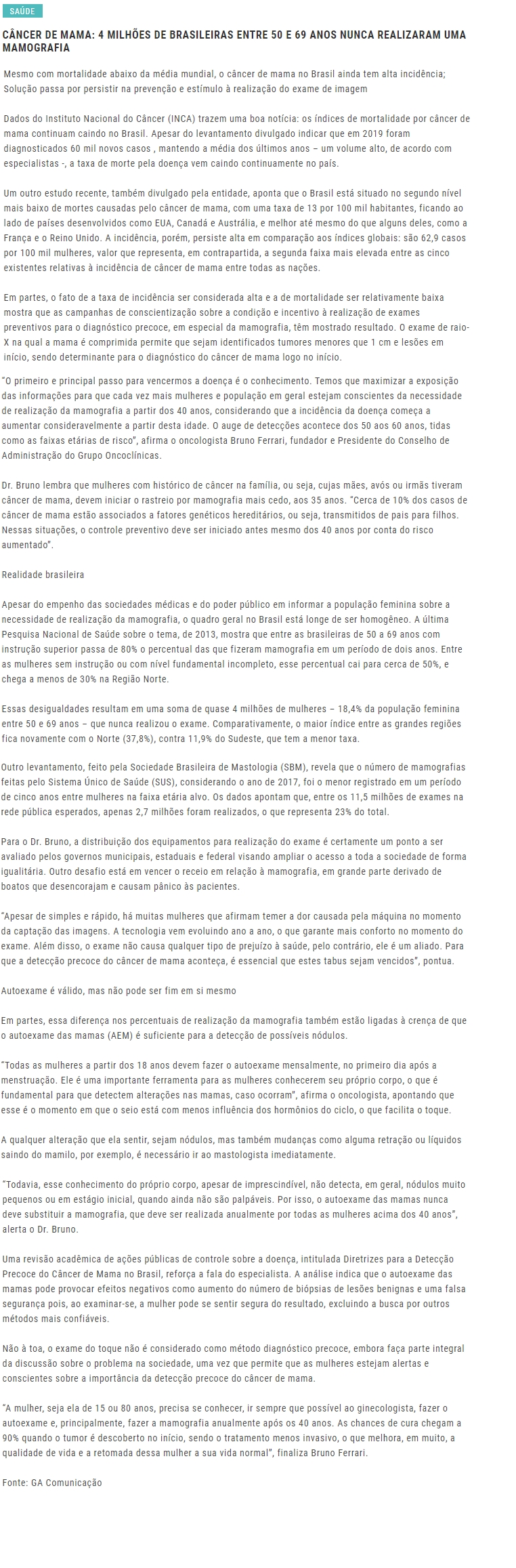 SAÚDE

CÂNCER DE MAMA: 4 MILHÕES DE BRASILEIRAS ENTRE 50 E 69 ANOS NUNCA REALIZARAM UMA MAMOGRAFIA

Mesmo com mortalidade abaixo da média mundial, o câncer de mama no Brasil ainda tem alta incidência; Solução passa por persistir na prevenção e estímulo à realização do exame de imagem

Dados do Instituto Nacional do Câncer (INCA) trazem uma boa notícia: os índices de mortalidade por câncer de mama continuam caindo no Brasil. Apesar do levantamento divulgado indicar que em 2019 foram diagnosticados 60 mil novos casos , mantendo a média dos últimos anos – um volume alto, de acordo com especialistas -, a taxa de morte pela doença vem caindo continuamente no país.

Um outro estudo recente, também divulgado pela entidade, aponta que o Brasil está situado no segundo nível mais baixo de mortes causadas pelo câncer de mama, com uma taxa de 13 por 100 mil habitantes, ficando ao lado de países desenvolvidos como EUA, Canadá e Austrália, e melhor até mesmo do que alguns deles, como a França e o Reino Unido. A incidência, porém, persiste alta em comparação aos índices globais: são 62,9 casos por 100 mil mulheres, valor que representa, em contrapartida, a segunda faixa mais elevada entre as cinco existentes relativas à incidência de câncer de mama entre todas as nações.

Em partes, o fato de a taxa de incidência ser considerada alta e a de mortalidade ser relativamente baixa mostra que as campanhas de conscientização sobre a condição e incentivo à realização de exames preventivos para o diagnóstico precoce, em especial da mamografia, têm mostrado resultado. O exame de raio-X na qual a mama é comprimida permite que sejam identificados tumores menores que 1 cm e lesões em início, sendo determinante para o diagnóstico do câncer de mama logo no início.

"O primeiro e principal passo para vencermos a doença é o conhecimento. Temos que maximizar a exposição das informações para que cada vez mais mulheres e população em geral estejam conscientes da necessidade de realização da mamografia a partir dos 40 anos, considerando que a incidência da doença começa a aumentar consideravelmente a partir desta idade. O auge de detecções acontece dos 50 aos 60 anos, tidas como as faixas etárias de risco", afirma o oncologista Bruno Ferrari, fundador e Presidente do Conselho de Administração do Grupo Oncoclínicas.

Dr. Bruno lembra que mulheres com histórico de câncer na família, ou seja, cujas mães, avós ou irmãs tiveram câncer de mama, devem iniciar o rastreio por mamografia mais cedo, aos 35 anos. "Cerca de 10% dos casos de câncer de mama estão associados a fatores genéticos hereditários, ou seja, transmitidos de pais para filhos. Nessas situações, o controle preventivo deve ser iniciado antes mesmo dos 40 anos por conta do risco aumentado".

Realidade brasileira

Apesar do empenho das sociedades médicas e do poder público em informar a população feminina sobre a necessidade de realização da mamografia, o quadro geral no Brasil está longe de ser homogêneo. A última Pesquisa Nacional de Saúde sobre o tema, de 2013, mostra que entre as brasileiras de 50 a 69 anos com instrução superior passa de 80% o percentual das que fizeram mamografia em um período de dois anos. Entre as mulheres sem instrução ou com nível fundamental incompleto, esse percentual cai para cerca de 50%, e chega a menos de 30% na Região Norte.

Essas desigualdades resultam em uma soma de quase 4 milhões de mulheres – 18,4% da população feminina entre 50 e 69 anos – que nunca realizou o exame. Comparativamente, o maior índice entre as grandes regiões fica novamente com o Norte (37,8%), contra 11,9% do Sudeste, que tem a menor taxa.

Outro levantamento, feito pela Sociedade Brasileira de Mastologia (SBM), revela que o número de mamografias feitas pelo Sistema Único de Saúde (SUS), considerando o ano de 2017, foi o menor registrado em um período de cinco anos entre mulheres na faixa etária alvo. Os dados apontam que, entre os 11,5 milhões de exames na rede pública esperados, apenas 2,7 milhões foram realizados, o que representa 23% do total.

Para o Dr. Bruno, a distribuição dos equipamentos para realização do exame é certamente um ponto a ser avaliado pelos governos municipais, estaduais e federal visando ampliar o acesso a toda a sociedade de forma igualitária. Outro desafio está em vencer o receio em relação à mamografia, em grande parte derivado de boatos que desencorajam e causam pânico às pacientes.

"Apesar de simples e rápido, há muitas mulheres que afirmam temer a dor causada pela máquina no momento da captação das imagens. A tecnologia vem evoluindo ano a ano, o que garante mais conforto no momento do exame. Além disso, o exame não causa qualquer tipo de prejuízo à saúde, pelo contrário, ele é um aliado. Para que a detecção precoce do câncer de mama aconteça, é essencial que estes tabus sejam vencidos", pontua.

Autoexame é válido, mas não pode ser fim em si mesmo

Em partes, essa diferença nos percentuais de realização da mamografia também estão ligadas à crença de que o autoexame das mamas (AEM) é suficiente para a detecção de possíveis nódulos.

"Todas as mulheres a partir dos 18 anos devem fazer o autoexame mensalmente, no primeiro dia após a menstruação. Ele é uma importante ferramenta para as mulheres conhecerem seu próprio corpo, o que é fundamental para que detectem alterações nas mamas, caso ocorram", afirma o oncologista, apontando que esse é o momento em que o seio está com menos influência dos hormônios do ciclo, o que facilita o toque.

A qualquer alteração que ela sentir, sejam nódulos, mas também mudanças como alguma retração ou líquidos saindo do mamilo, por exemplo, é necessário ir ao mastologista imediatamente.

"Todavia, esse conhecimento do próprio corpo, apesar de imprescindível, não detecta, em geral, nódulos muito pequenos ou em estágio inicial, quando ainda não são palpáveis. Por isso, o autoexame das mamas nunca deve substituir a mamografia, que deve ser realizada anualmente por todas as mulheres acima dos 40 anos", alerta o Dr. Bruno.

Uma revisão acadêmica de ações públicas de controle sobre a doença, intitulada Diretrizes para a Detecção Precoce do Câncer de Mama no Brasil, reforça a fala do especialista. A análise indica que o autoexame das mamas pode provocar efeitos negativos como aumento do número de biópsias de lesões benignas e uma falsa segurança pois, ao examinar-se, a mulher pode se sentir segura do resultado, excluindo a busca por outros métodos mais confiáveis.

Não à toa, o exame do toque não é considerado como método diagnóstico precoce, embora faça parte integral da discussão sobre o problema na sociedade, uma vez que permite que as mulheres estejam alertas e conscientes sobre a importância da detecção precoce do câncer de mama.

"A mulher, seja ela de 15 ou 80 anos, precisa se conhecer, ir sempre que possível ao ginecologista, fazer o autoexame e, principalmente, fazer a mamografia anualmente após os 40 anos. As chances de cura chegam a 90% quando o tumor é descoberto no início, sendo o tratamento menos invasivo, o que melhora, em muito, a qualidade de vida e a retomada dessa mulher a sua vida normal", finaliza Bruno Ferrari.

Fonte: GA Comunicação